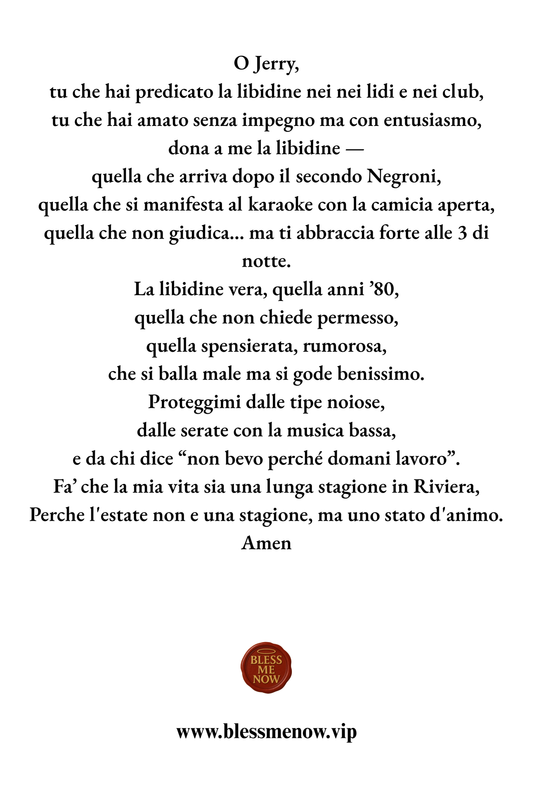 O Jerry,
tu che hai predicato la libidine nei nei lidi e nei club,
tu che hai amato senza impegno ma con entusiasmo,
dona a me la libidine —
quella che arriva dopo il secondo Negroni,
quella che si manifesta al karaoke con la camicia aperta,
quella che non giudica... ma ti abbraccia forte alle 3 di notte.
La libidine vera, quella anni ’80,
quella che non chiede permesso,
quella spensierata, rumorosa,
che si balla male ma si gode benissimo.
Proteggimi dalle tipe noiose,
dalle serate con la musica bassa,
e da chi dice “non bevo perché domani lavoro”.
Fa’ che la mia vita sia una lunga stagione in Riviera,
Perche l'estate non e una stagione, ma uno stato d'animo.
Amen

BLESS ME NOW

www.blessmenow.vip